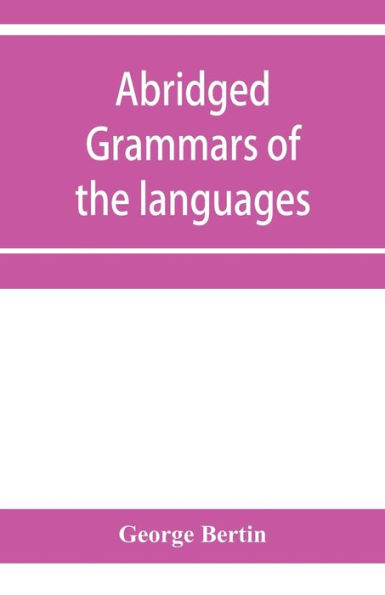 Abridged Grammars of the languages

George Bertin